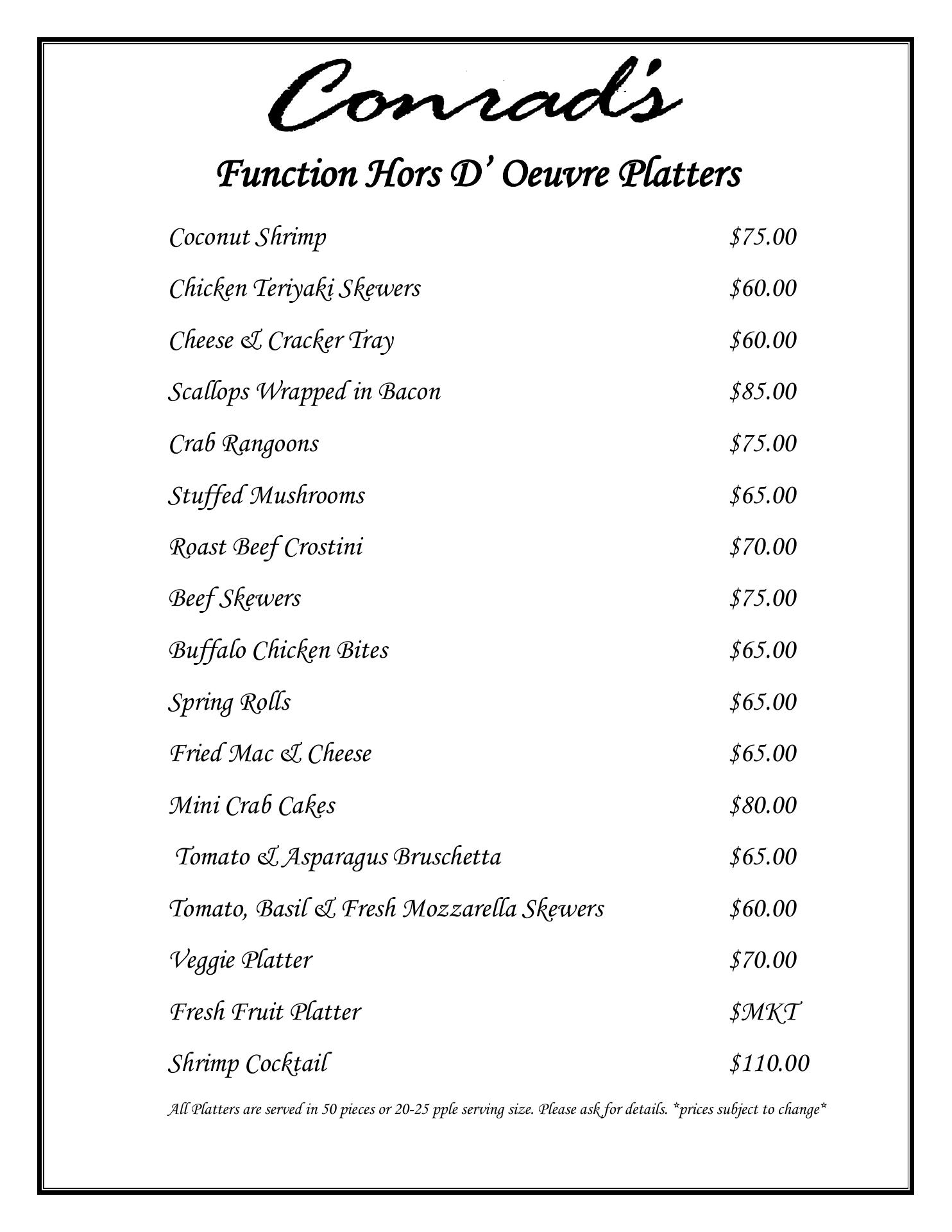 Conrad's

Function Hors D' Oeuvre Platters

| | |
|---|---|
| Coconut Shrimp | \$75.00 |
| Chicken Teriyaki Skewers | \$60.00 |
| Cheese & Cracker Tray | \$60.00 |
| Scallops Wrapped in Bacon | \$85.00 |
| Crab Rangoons | \$75.00 |
| Stuffed Mushrooms | \$65.00 |
| Roast Beef Crostini | \$70.00 |
| Beef Skewers | \$75.00 |
| Buffalo Chicken Bites | \$65.00 |
| Spring Rolls | \$65.00 |
| Fried Mac & Cheese | \$65.00 |
| Mini Crab Cakes | \$80.00 |
| Tomato & Asparagus Bruschetta | \$65.00 |
| Tomato, Basil & Fresh Mozzarella Skewers | \$60.00 |
| Veggie Platter | \$70.00 |
| Fresh Fruit Platter | \$MKT |
| Shrimp Cocktail | \$110.00 |

All Platters are served in 50 pieces or 20-25 pple serving size. Please ask for details. *prices subject to change*